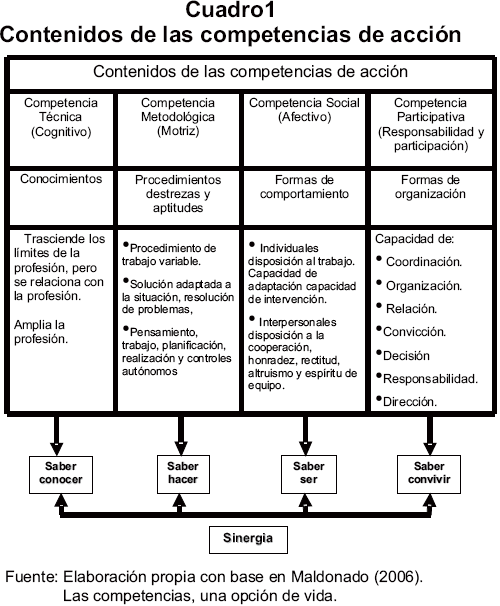 Cuadro1
Contenidos de las competencias de acción

| Contenidos de las competencias de acción | | | |
|---|---|---|---|
| Competencia Técnica (Cognitivo) | Competencia Metodológica (Motriz) | Competencia Social (Afectivo) | Competencia Participativa (Responsabilidad y participación) |
| Conocimientos | Procedimientos destrezas y aptitudes | Formas de comportamiento | Formas de organización |
| Trasciende los límites de la profesión, pero se relaciona con la profesión. Amplia la profesión. | • Procedimiento de trabajo variable. • Solución adaptada a la situación, resolución de problemas, • Pensamiento, trabajo, planificación, realización y controles autónomos | • Individuales disposición al trabajo. Capacidad de adaptación capacidad de intervención. • Interpersonales disposición a la cooperación, honradez, rectitud, altruismo y espíritu de equipo. | Capacidad de: • Coordinación. • Organización. • Relación. • Convicción. • Decisión • Responsabilidad. • Dirección. |

Saber conocer

Saber hacer

Saber ser

Saber convivir

Sinergia

Fuente: Elaboración propia con base en Maldonado (2006). Las competencias, una opción de vida.